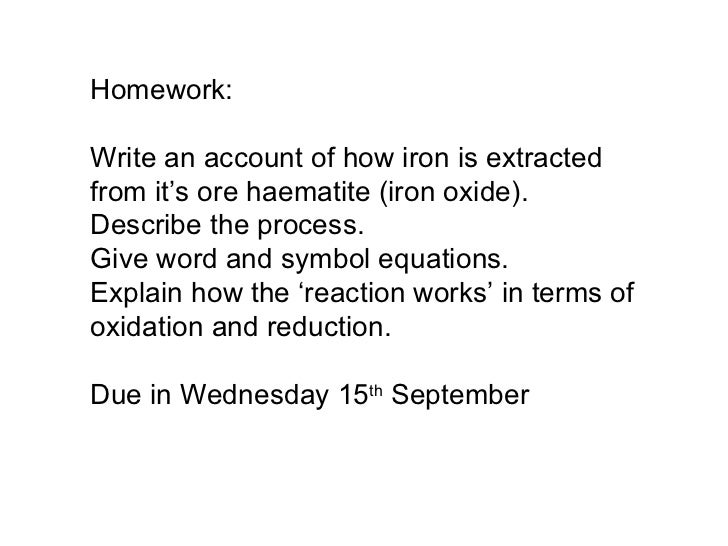 Homework:

Write an account of how iron is extracted from it's ore haematite (iron oxide).
Describe the process.
Give word and symbol equations.
Explain how the 'reaction works' in terms of oxidation and reduction.

Due in Wednesday 15th September